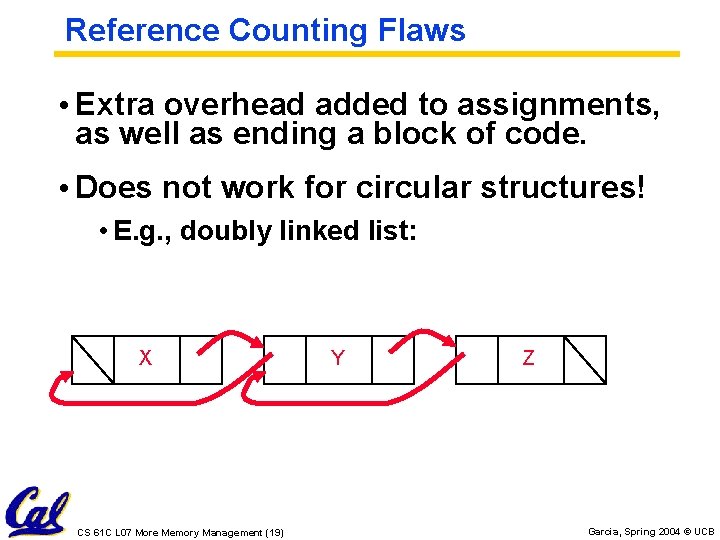 Reference Counting Flaws

• Extra overhead added to assignments, as well as ending a block of code.

• Does not work for circular structures!

• E.g., doubly linked list:

X

Y

Z

Cal

CS 61C L07 More Memory Management (19)

Garcia, Spring 2004 © UCB